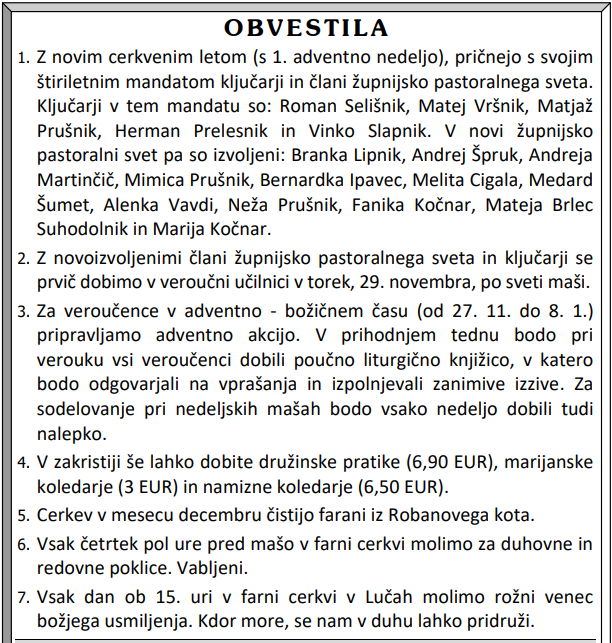 OBVESTILA

1. Z novim cerkvenim letom (s 1. adventno nedeljo), pričnejo s svojim štiriletnim mandatom ključarji in člani župnijsko pastoralnega sveta. Ključarji v tem mandatu so: Roman Selišnik, Matej Vršnik, Matjaž Prušnik, Herman Prelesnik in Vinko Slapnik. V novi župnijsko pastoralni svet pa so izvoljeni: Branka Lipnik, Andrej Špruk, Andreja Martinčič, Mimica Prušnik, Bernardka Ipavec, Melita Cigala, Medard Šumet, Alenka Vavdi, Neža Prušnik, Fanika Kočnar, Mateja Brlec Suhodolnik in Marija Kočnar.

2. Z novoizvoljenimi člani župnijsko pastoralnega sveta in ključarji se prvič dobimo v veroučni učilnici v torek, 29. novembra, po sveti maši.

3. Za veroučence v adventno - božičnem času (od 27. 11. do 8. 1.) pripravljamo adventno akcijo. V prihodnjem tednu bodo pri verouku vsi veroučenci dobili poučno liturgično knjižico, v katero bodo odgovarjali na vprašanja in izpolnjevali zanimive izzive. Za sodelovanje pri nedeljskih mašah bodo vsako nedeljo dobili tudi nalepko.

4. V zakristiji še lahko dobite družinske pratike (6,90 EUR), marijanske koledarje (3 EUR) in namizne koledarje (6,50 EUR).

5. Cerkev v mesecu decembru čistijo farani iz Robanovega kota.

6. Vsak četrtek pol ure pred mašo v farni cerkvi molimo za duhovne in redovne poklice. Vabljeni.

7. Vsak dan ob 15. uri v farni cerkvi v Lučah molimo rožni venec božjega usmiljenja. Kdor more, se nam v duhu lahko pridruži.